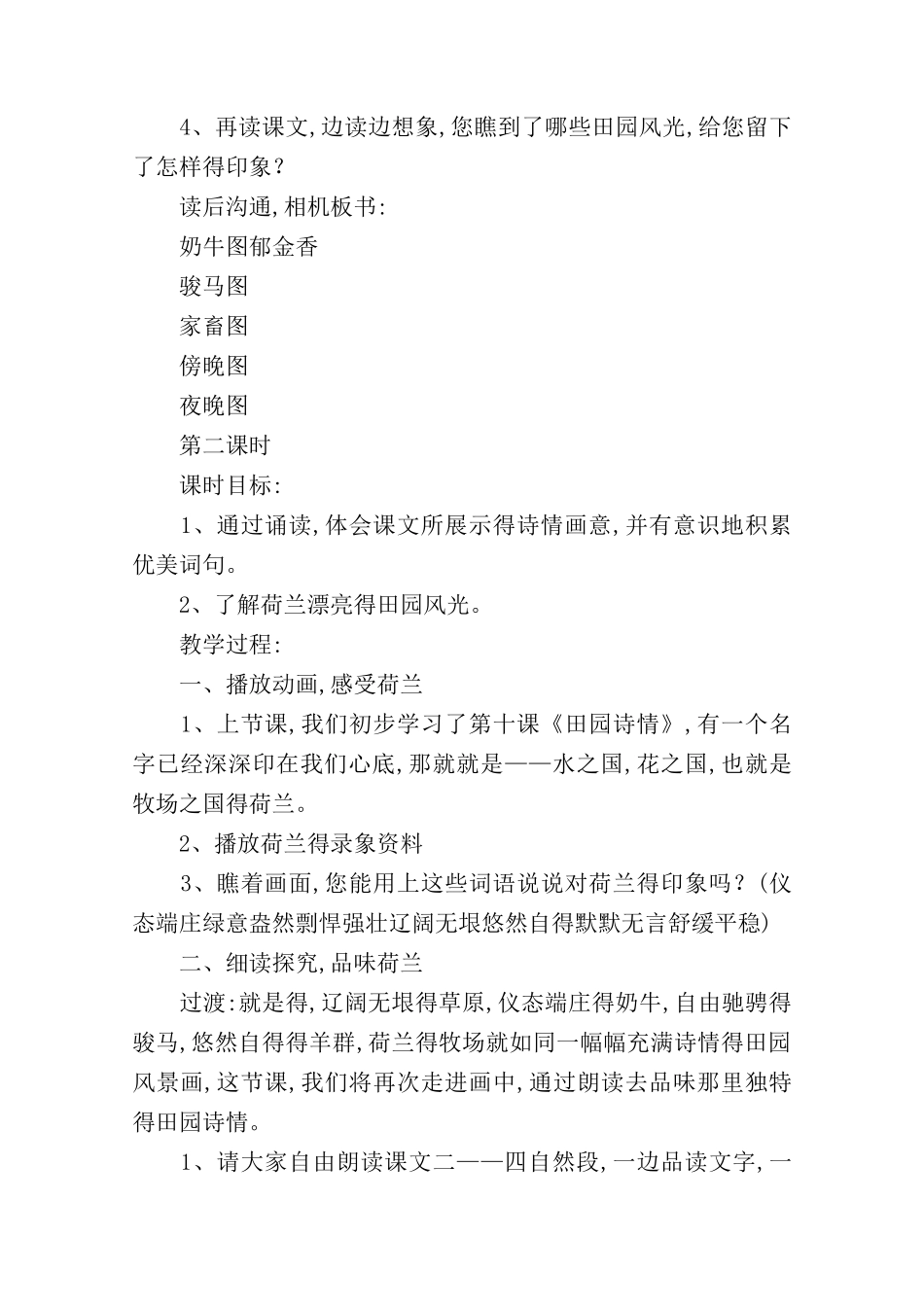 4、再读课文,边读边想象,您瞧到了哪些田园风光,给您留下了怎样得印象？

读后沟通,相机板书:

奶牛图郁金香

骏马图

家畜图

傍晚图

夜晚图

第二课时

课时目标:

1、通过诵读,体会课文所展示得诗情画意,并有意识地积累优美词句。

2、了解荷兰漂亮得田园风光。

教学过程:

一、播放动画,感受荷兰

1、上节课,我们初步学习了第十课《田园诗情》,有一个名字已经深深印在我们心底,那就就是——水之国,花之国,也就是牧场之国得荷兰。

2、播放荷兰得录象资料

3、瞧着画面,您能用上这些词语说说对荷兰得印象吗？(仪态端庄绿意盎然剽悍强壮辽阔无垠悠然自得默默无言舒缓平稳)

二、细读探究,品味荷兰

过渡:就是得,辽阔无垠得草原,仪态端庄得奶牛,自由驰骋得骏马,悠然自得得羊群,荷兰得牧场就如同一幅幅充满诗情得田园风景画,这节课,我们将再次走进画中,通过朗读去品味那里独特得田园诗情。

1、请大家自由朗读课文二——四自然段,一边品读文字,一